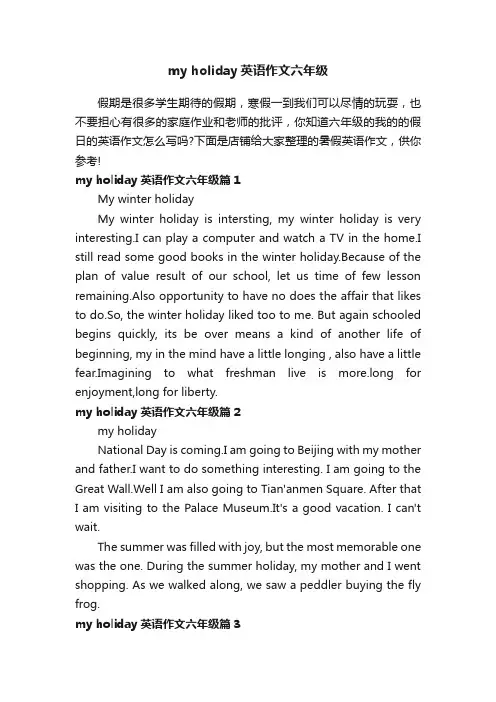 my holiday 英语作文六年级

假期是很多学生期待的假期，寒假一到我们可以尽情的玩耍，也不要担心有很多的家庭作业和老师的批评，你知道六年级的我的的假日的英语作文怎么写吗?下面是店铺给大家整理的暑假英语作文，供你参考!

my holiday 英语作文六年级篇 1

My winter holiday

My winter holiday is intersting, my winter holiday is very interesting.I can play a computer and watch a TV in the home.I still read some good books in the winter holiday.Because of the plan of value result of our school, let us time of few lesson remaining.Also opportunity to have no does the affair that likes to do.So, the winter holiday liked too to me. But again schooled begins quickly, its be over means a kind of another life of beginning, my in the mind have a little longing , also have a little fear.Imagining to what freshman live is more.long for enjoyment,long for liberty.

my holiday 英语作文六年级篇 2

my holiday

National Day is coming.I am going to Beijing with my mother and father.I want to do something interesting. I am going to the Great Wall.Well I am also going to Tian'anmen Square. After that I am visiting to the Palace Museum.It's a good vacation. I can't wait.

The summer was filled with joy, but the most memorable one was the one. During the summer holiday, my mother and I went shopping. As we walked along, we saw a peddler buying the fly frog.

my holiday 英语作文六年级篇 3